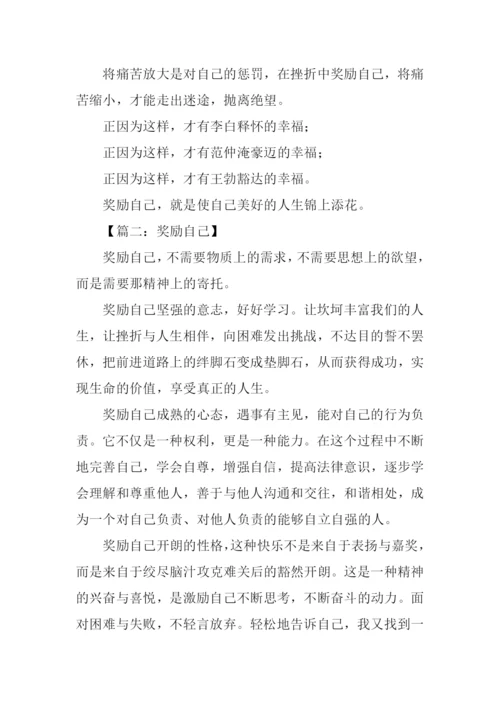 将痛苦放大是对自己的惩罚，在挫折中奖励自己，将痛苦缩小，才能走出迷途，抛离绝望。

正因为这样，才有李白释怀的幸福；

正因为这样，才有范仲淹豪迈的幸福；

正因为这样，才有王勃豁达的幸福。

奖励自己，就是使自己美好的人生锦上添花。

【篇二：奖励自己】

奖励自己，不需要物质上的需求，不需要思想上的欲望，而是需要那精神上的寄托。

奖励自己坚强的意志，好好学习。让坎坷丰富我们的人生，让挫折与人生相伴，向困难发出挑战，不达目的誓不罢休，把前进道路上的绊脚石变成垫脚石，从而获得成功，实现生命的价值，享受真正的人生。

奖励自己成熟的心态，遇事有主见，能对自己的行为负责。它不仅是一种权利，更是一种能力。在这个过程中不断地完善自己，学会自尊，增强自信，提高法律意识，逐步学会理解和尊重他人，善于与他人沟通和交往，和谐相处，成为一个对自己负责、对他人负责的能够自立自强的人。

奖励自己开朗的性格，这种快乐不是来自于表扬与嘉奖，而是来自于绞尽脑汁攻克难关后的豁然开朗。这是一种精神的兴奋与喜悦，是激励自己不断思考，不断奋斗的动力。面对困难与失败，不轻言放弃。轻松地告诉自己，我又找到一